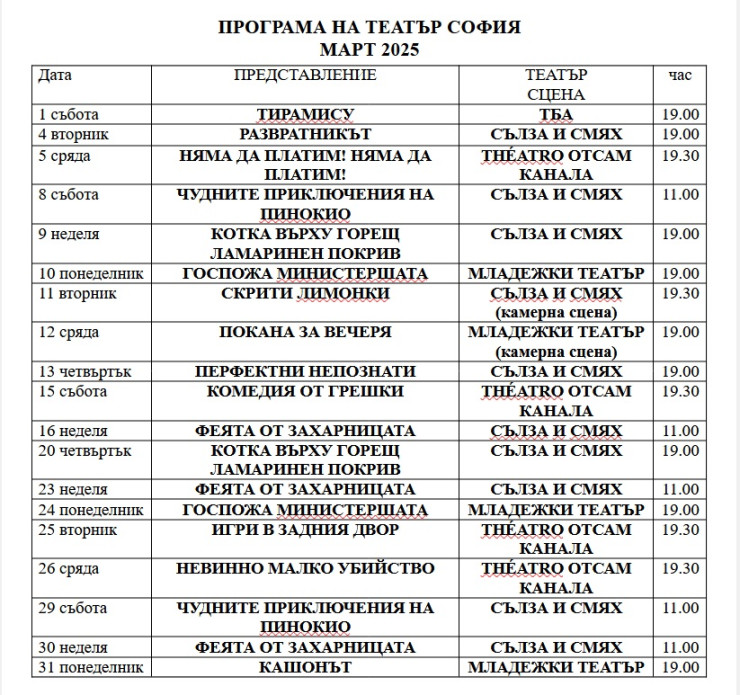 ПРОГРАМА НА ТЕАТЪР СОФИЯ
МАРТ 2025

| Дата | ПРЕДСТАВЛЕНИЕ | ТЕАТЪР СЦЕНА | час |
|---|---|---|---|
| 1 събота | ТИРАМИСУ | ТБА | 19.00 |
| 4 вторник | РАЗВРАТНИКЪТ | СЪЛЗА И СМЯХ | 19.00 |
| 5 сряда | НЯМА ДА ПЛАТИМ! НЯМА ДА ПЛАТИМ! | THÉATRO ОТСАМ КАНАЛА | 19.30 |
| 8 събота | ЧУДНИТЕ ПРИКЛЮЧЕНИЯ НА ПИНОКИО | СЪЛЗА И СМЯХ | 11.00 |
| 9 неделя | КОТКА ВЪРХУ ГОРЕЩ ЛАМАРИНЕН ПОКРИВ | СЪЛЗА И СМЯХ | 19.00 |
| 10 понеделник | ГОСПОЖА МИНИСТЕРШАТА | МЛАДЕЖКИ ТЕАТЪР | 19.00 |
| 11 вторник | СКРИТИ ЛИМОНКИ | СЪЛЗА И СМЯХ (камерна сцена) | 19.30 |
| 12 сряда | ПОКАНА ЗА ВЕЧЕРЯ | МЛАДЕЖКИ ТЕАТЪР (камерна сцена) | 19.00 |
| 13 четвъртък | ПЕРФЕКТНИ НЕПОЗНАТИ | СЪЛЗА И СМЯХ | 19.00 |
| 15 събота | КОМЕДИЯ ОТ ГРЕШКИ | THÉATRO ОТСАМ КАНАЛА | 19.30 |
| 16 неделя | ФЕЯТА ОТ ЗАХАРНИЦАТА | СЪЛЗА И СМЯХ | 11.00 |
| 20 четвъртък | КОТКА ВЪРХУ ГОРЕЩ ЛАМАРИНЕН ПОКРИВ | СЪЛЗА И СМЯХ | 19.00 |
| 23 неделя | ФЕЯТА ОТ ЗАХАРНИЦАТА | СЪЛЗА И СМЯХ | 11.00 |
| 24 понеделник | ГОСПОЖА МИНИСТЕРШАТА | МЛАДЕЖКИ ТЕАТЪР | 19.00 |
| 25 вторник | ИГРИ В ЗАДНИЯ ДВОР | THÉATRO ОТСАМ КАНАЛА | 19.30 |
| 26 сряда | НЕВИННО МАЛКО УБИЙСТВО | THÉATRO ОТСАМ КАНАЛА | 19.30 |
| 29 събота | ЧУДНИТЕ ПРИКЛЮЧЕНИЯ НА ПИНОКИО | СЪЛЗА И СМЯХ | 11.00 |
| 30 неделя | ФЕЯТА ОТ ЗАХАРНИЦАТА | СЪЛЗА И СМЯХ | 11.00 |
| 31 понеделник | КАШОНЪТ | МЛАДЕЖКИ ТЕАТЪР | 19.00 |